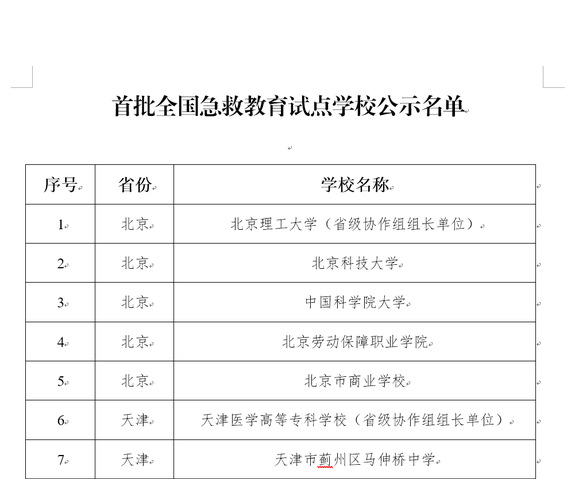 首批全国急救教育试点学校公示名单

| 序号 | 省份 | 学校名称 |
|---|---|---|
| 1 | 北京 | 北京理工大学（省级协作组组长单位） |
| 2 | 北京 | 北京科技大学 |
| 3 | 北京 | 中国科学院大学 |
| 4 | 北京 | 北京劳动保障职业学院 |
| 5 | 北京 | 北京市商业学校 |
| 6 | 天津 | 天津医学高等专科学校（省级协作组组长单位） |
| 7 | 天津 | 天津市蓟州区马伸桥中学 |